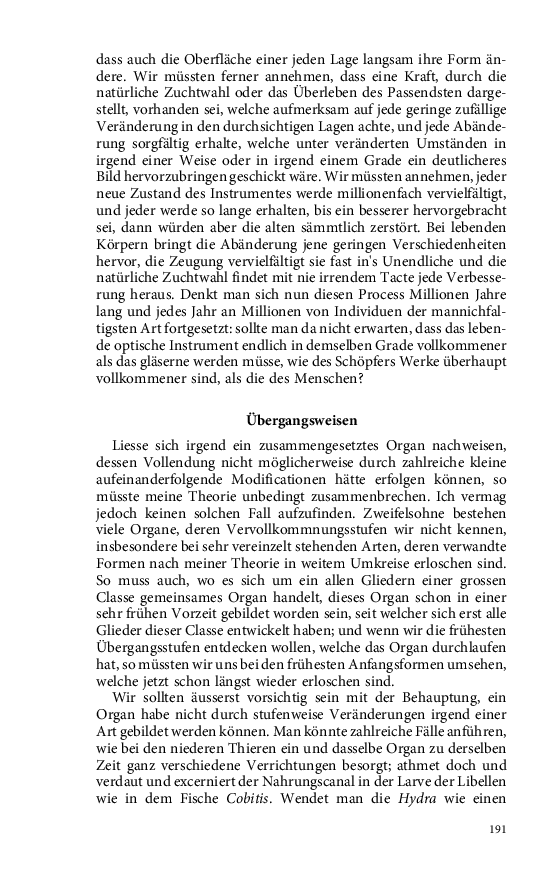 dass auch die Oberfläche einer jeden Lage langsam ihre Form ändere. Wir müssten ferner annehmen, dass eine Kraft, durch die natürliche Zuchtwahl oder das Überleben des Passendsten dargestellt, vorhanden sei, welche aufmerksam auf jede geringe zufällige Veränderung in den durchsichtigen Lagen achte, und jede Abänderung sorgfältig erhalte, welche unter veränderten Umständen in irgend einer Weise oder in irgend einem Grade ein deutlicheres Bild hervorzubringen geschickt wäre. Wir müssten annehmen, jeder neue Zustand des Instrumentes werde millionenfach vervielfältigt, und jeder werde so lange erhalten, bis ein besserer hervorgebracht sei, dann würden aber die alten sämmtlich zerstört. Bei lebenden Körpern bringt die Abänderung jene geringen Verschiedenheiten hervor, die Zeugung vervielfältigt sie fast in's Unendliche und die natürliche Zuchtwahl findet mit nie irrendem Tacte jede Verbesserung heraus. Denkt man sich nun diesen Process Millionen Jahre lang und jedes Jahr an Millionen von Individuen der mannichfaltigsten Art fortgesetzt: sollte man da nicht erwarten, dass das lebende optische Instrument endlich in demselben Grade vollkommener als das gläserne werden müsse, wie des Schöpfers Werke überhaupt vollkommener sind, als die des Menschen?

Übergangsweisen

Liesse sich irgend ein zusammengesetztes Organ nachweisen, dessen Vollendung nicht möglicherweise durch zahlreiche kleine aufeinanderfolgende Modificationen hätte erfolgen können, so müsste meine Theorie unbedingt zusammenbrechen. Ich vermag jedoch keinen solchen Fall aufzufinden. Zweifelsohne bestehen viele Organe, deren Vervollkommnungsstufen wir nicht kennen, insbesondere bei sehr vereinzelt stehenden Arten, deren verwandte Formen nach meiner Theorie in weitem Umkreise erloschen sind. So muss auch, wo es sich um ein allen Gliedern einer grossen Classe gemeinsames Organ handelt, dieses Organ schon in einer sehr frühen Vorzeit gebildet worden sein, seit welcher sich erst alle Glieder dieser Classe entwickelt haben; und wenn wir die frühesten Übergangsstufen entdecken wollen, welche das Organ durchlaufen hat, so müssten wir uns bei den frühesten Anfangsformen umsehen, welche jetzt schon längst wieder erloschen sind.

Wir sollten äusserst vorsichtig sein mit der Behauptung, ein Organ habe nicht durch stufenweise Veränderungen irgend einer Art gebildet werden können. Man könnte zahlreiche Fälle anführen, wie bei den niederen Thieren ein und dasselbe Organ zu derselben Zeit ganz verschiedene Verrichtungen besorgt; athmet doch und verdaut und excerniert der Nahrungscanal in der Larve der Libellen wie in dem Fische Cobitis. Wendet man die Hydra wie einen

191